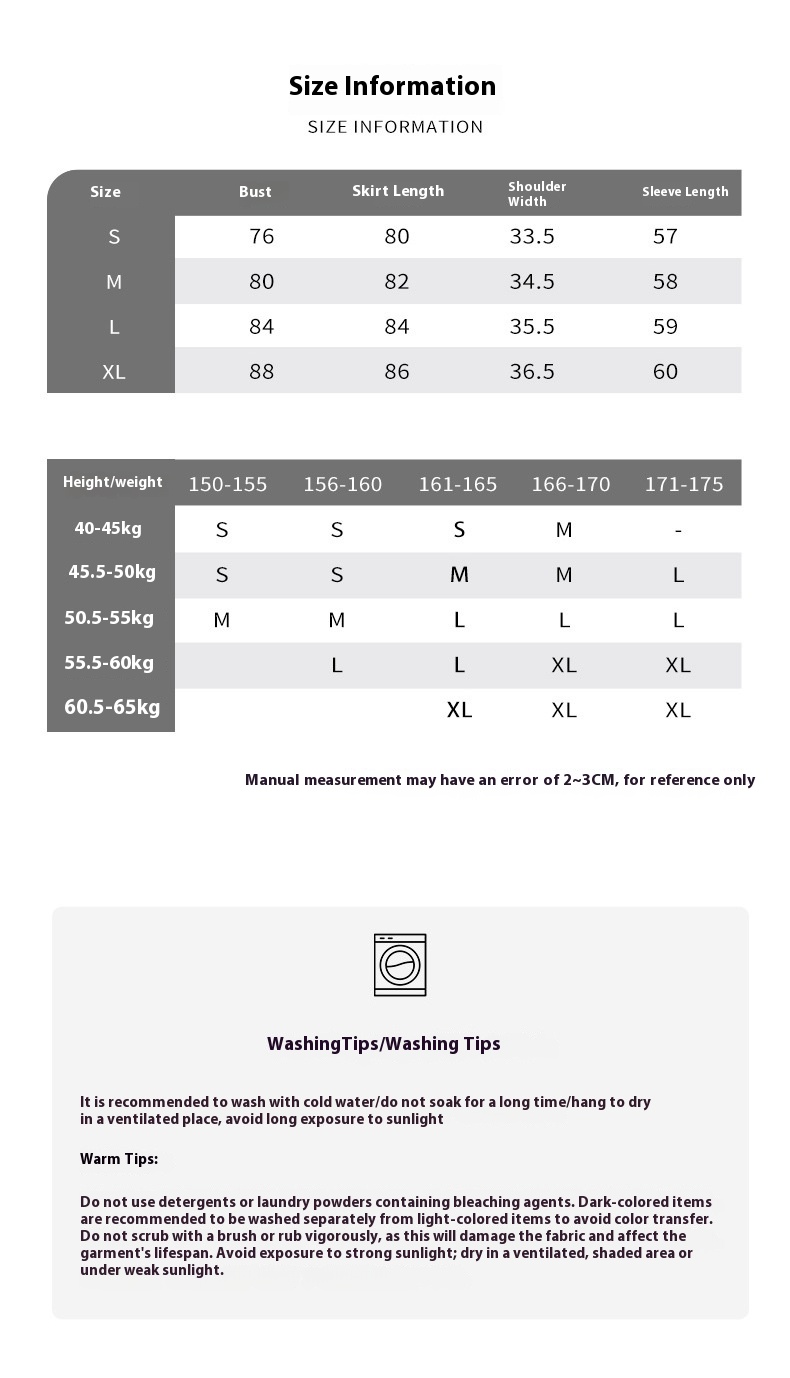 Size Information

SIZE INFORMATION

| Size | Bust | Skirt Length | Shoulder Width | Sleeve Length |
|---|---|---|---|---|
| S | 76 | 80 | 33.5 | 57 |
| M | 80 | 82 | 34.5 | 58 |
| L | 84 | 84 | 35.5 | 59 |
| XL | 88 | 86 | 36.5 | 60 |

| Height/weight | 150-155 | 156-160 | 161-165 | 166-170 | 171-175 |
|---|---|---|---|---|---|
| 40-45kg | S | S | S | M | - |
| 45.5-50kg | S | S | M | M | L |
| 50.5-55kg | M | M | L | L | L |
| 55.5-60kg | | L | L | XL | XL |
| 60.5-65kg | | | XL | XL | XL |

Manual measurement may have an error of 2~3CM, for reference only

WashingTips/Washing Tips

It is recommended to wash with cold water/do not soak for a long time/hang to dry in a ventilated place, avoid long exposure to sunlight

Warm Tips:

Do not use detergents or laundry powders containing bleaching agents. Dark-colored items are recommended to be washed separately from light-colored items to avoid color transfer. Do not scrub with a brush or rub vigorously, as this will damage the fabric and affect the garment's lifespan. Avoid exposure to strong sunlight; dry in a ventilated, shaded area or under weak sunlight.